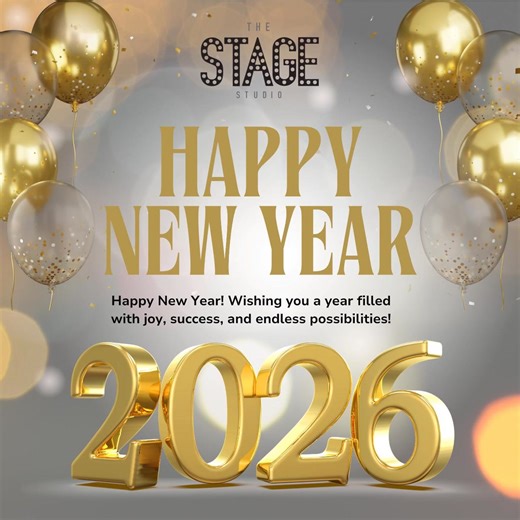 THE
STAGE
STUDIO

HAPPY NEW YEAR

Happy New Year! Wishing you a year filled with joy, success, and endless possibilities!

2026